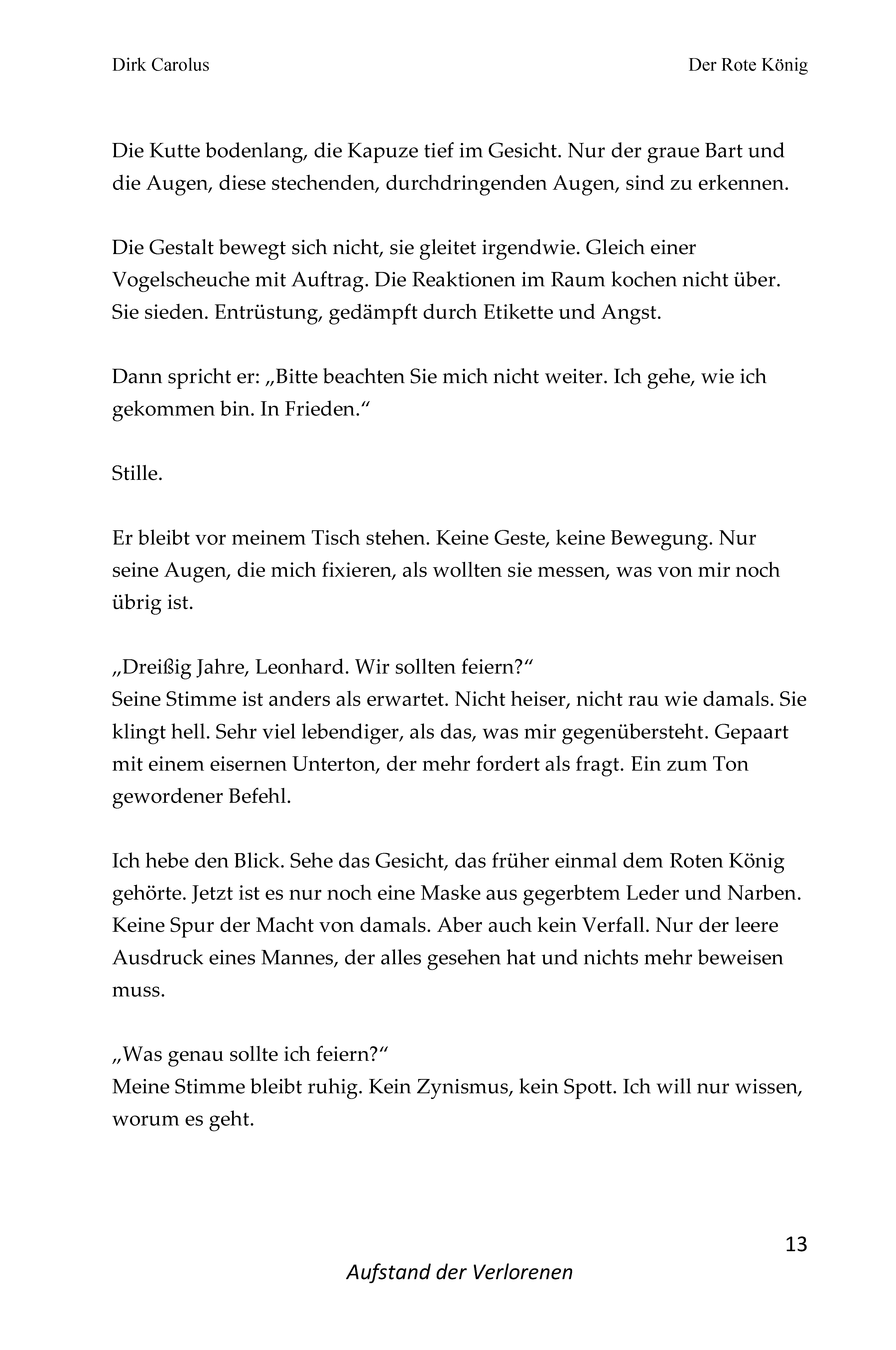 Dirk Carolus
Der Rote König

Die Kutte bodenlang, die Kapuze tief im Gesicht. Nur der graue Bart und die Augen, diese stechenden, durchdringenden Augen, sind zu erkennen.

Die Gestalt bewegt sich nicht, sie gleitet irgendwie. Gleich einer Vogelscheuche mit Auftrag. Die Reaktionen im Raum kochen nicht über. Sie sieden. Entrüstung, gedämpft durch Etikette und Angst.

Dann spricht er: „Bitte beachten Sie mich nicht weiter. Ich gehe, wie ich gekommen bin. In Frieden.“

Stille.

Er bleibt vor meinem Tisch stehen. Keine Geste, keine Bewegung. Nur seine Augen, die mich fixieren, als wollten sie messen, was von mir noch übrig ist.

„Dreißig Jahre, Leonhard. Wir sollten feiern?“
Seine Stimme ist anders als erwartet. Nicht heiser, nicht rau wie damals. Sie klingt hell. Sehr viel lebendiger, als das, was mir gegenübersteht. Gepaart mit einem eisernen Unterton, der mehr fordert als fragt. Ein zum Ton gewordener Befehl.

Ich hebe den Blick. Sehe das Gesicht, das früher einmal dem Roten König gehörte. Jetzt ist es nur noch eine Maske aus gegerbtem Leder und Narben. Keine Spur der Macht von damals. Aber auch kein Verfall. Nur der leere Ausdruck eines Mannes, der alles gesehen hat und nichts mehr beweisen muss.

„Was genau sollte ich feiern?“
Meine Stimme bleibt ruhig. Kein Zynismus, kein Spott. Ich will nur wissen, worum es geht.

13

Aufstand der Verlorenen